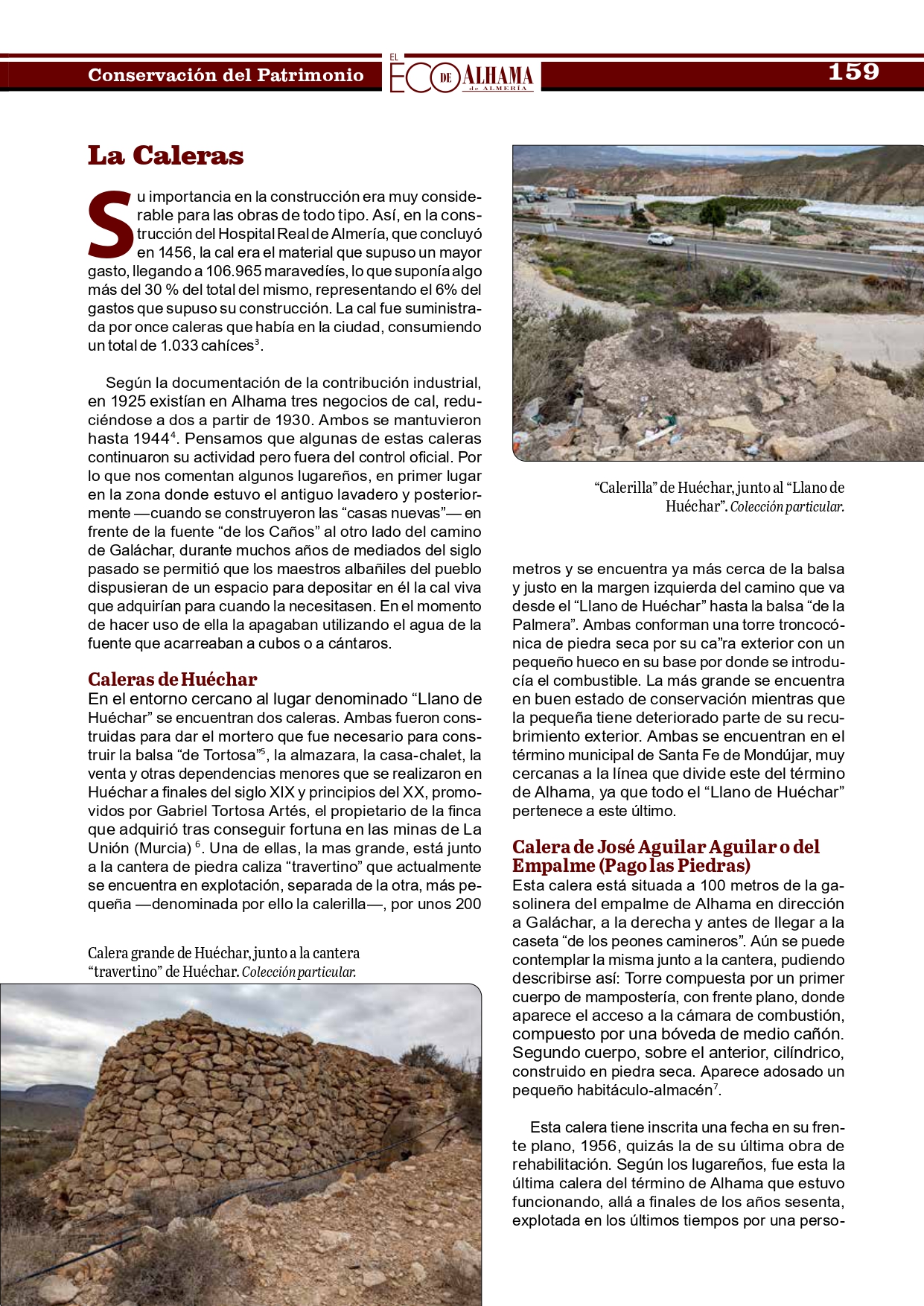 Conservación del Patrimonio

EL ECO DE ALHAMA de ALMERÍA

159

La Caleras

Su importancia en la construcción era muy considerable para las obras de todo tipo. Así, en la construcción del Hospital Real de Almería, que concluyó en 1456, la cal era el material que supuso un mayor gasto, llegando a 106.965 maravedíes, lo que suponía algo más del 30 % del total del mismo, representando el 6% del gastos que supuso su construcción. La cal fue suministrada por once caleras que había en la ciudad, consumiendo un total de 1.033 cahíces$^3$.

Según la documentación de la contribución industrial, en 1925 existían en Alhama tres negocios de cal, reduciéndose a dos a partir de 1930. Ambos se mantuvieron hasta 1944$^4$. Pensamos que algunas de estas caleras continuaron su actividad pero fuera del control oficial. Por lo que nos comentan algunos lugareños, en primer lugar en la zona donde estuvo el antiguo lavadero y posteriormente —cuando se construyeron las “casas nuevas”— en frente de la fuente “de los Caños” al otro lado del camino de Galáchar, durante muchos años de mediados del siglo pasado se permitió que los maestros albañiles del pueblo dispusieran de un espacio para depositar en él la cal viva que adquirían para cuando la necesitasen. En el momento de hacer uso de ella la apagaban utilizando el agua de la fuente que acarreaban a cubos o a cántaros.

Caleras de Huéchar
En el entorno cercano al lugar denominado “Llano de Huéchar” se encuentran dos caleras. Ambas fueron construidas para dar el mortero que fue necesario para construir la balsa “de Tortosa”$^5$, la almazara, la casa-chalet, la venta y otras dependencias menores que se realizaron en Huéchar a finales del siglo XIX y principios del XX, promovidos por Gabriel Tortosa Artés, el propietario de la finca que adquirió tras conseguir fortuna en las minas de La Unión (Murcia) $^6$. Una de ellas, la mas grande, está junto a la cantera de piedra caliza “travertino” que actualmente se encuentra en explotación, separada de la otra, más pequeña —denominada por ello la calerilla—, por unos 200

Calera grande de Huéchar, junto a la cantera “travertino” de Huéchar. Colección particular.

“Calerilla” de Huéchar, junto al “Llano de Huéchar”. Colección particular.

metros y se encuentra ya más cerca de la balsa y justo en la margen izquierda del camino que va desde el “Llano de Huéchar” hasta la balsa “de la Palmera”. Ambas conforman una torre troncocónica de piedra seca por su ca”ra exterior con un pequeño hueco en su base por donde se introducía el combustible. La más grande se encuentra en buen estado de conservación mientras que la pequeña tiene deteriorado parte de su recubrimiento exterior. Ambas se encuentran en el término municipal de Santa Fe de Mondújar, muy cercanas a la línea que divide este del término de Alhama, ya que todo el “Llano de Huéchar” pertenece a este último.

Calera de José Aguilar Aguilar o del Empalme (Pago las Piedras)
Esta calera está situada a 100 metros de la gasolinera del empalme de Alhama en dirección a Galáchar, a la derecha y antes de llegar a la caseta “de los peones camineros”. Aún se puede contemplar la misma junto a la cantera, pudiendo describirse así: Torre compuesta por un primer cuerpo de mampostería, con frente plano, donde aparece el acceso a la cámara de combustión, compuesto por una bóveda de medio cañón. Segundo cuerpo, sobre el anterior, cilíndrico, construido en piedra seca. Aparece adosado un pequeño habitáculo-almacén$^7$.

Esta calera tiene inscrita una fecha en su frente plano, 1956, quizás la de su última obra de rehabilitación. Según los lugareños, fue esta la última calera del término de Alhama que estuvo funcionando, allá a finales de los años sesenta, explotada en los últimos tiempos por una perso-